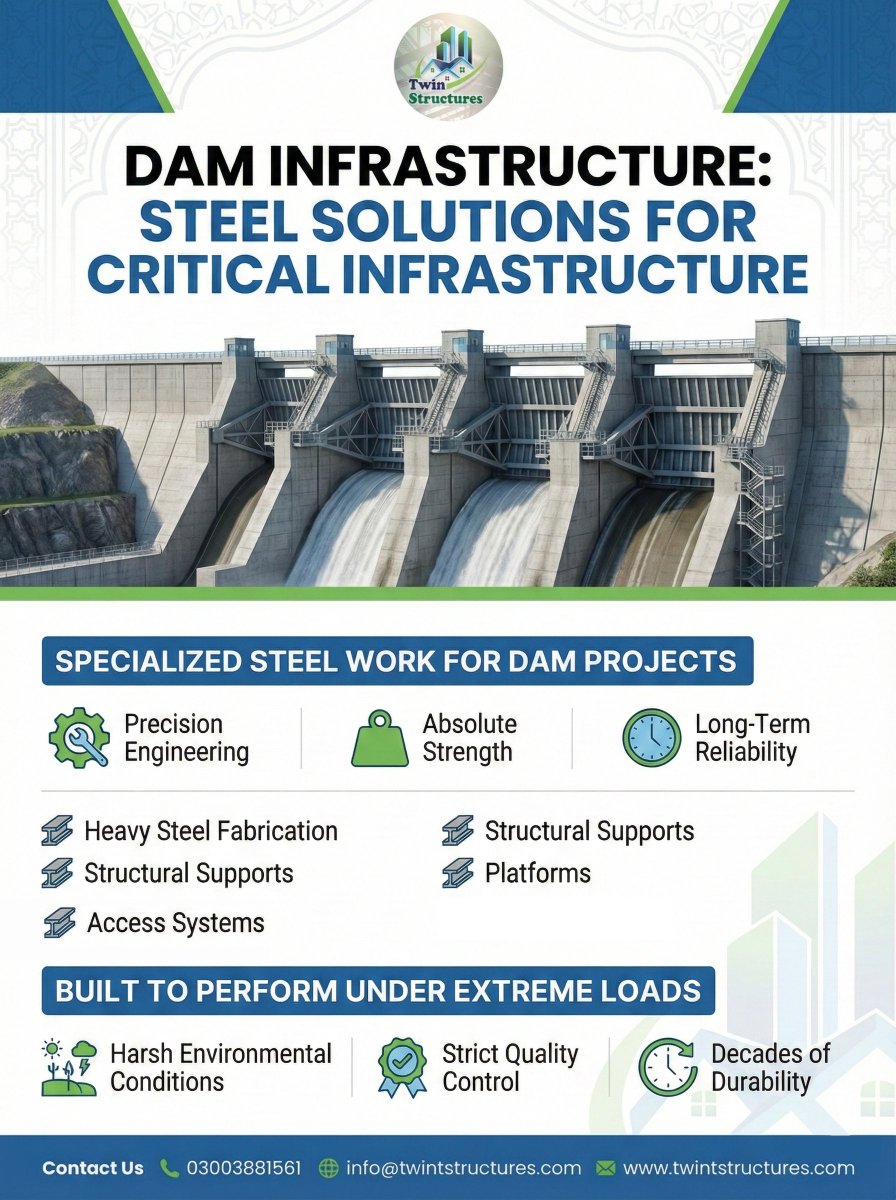 Twin Structures

DAM INFRASTRUCTURE: STEEL SOLUTIONS FOR CRITICAL INFRASTRUCTURE

SPECIALIZED STEEL WORK FOR DAM PROJECTS

Precision Engineering

Absolute Strength

Long-Term Reliability

Heavy Steel Fabrication

Structural Supports

Access Systems

Structural Supports

Platforms

BUILT TO PERFORM UNDER EXTREME LOADS

Harsh Environmental Conditions

Strict Quality Control

Decades of Durability

Contact Us 03003881561 info@twintstructures.com www.twintstructures.com